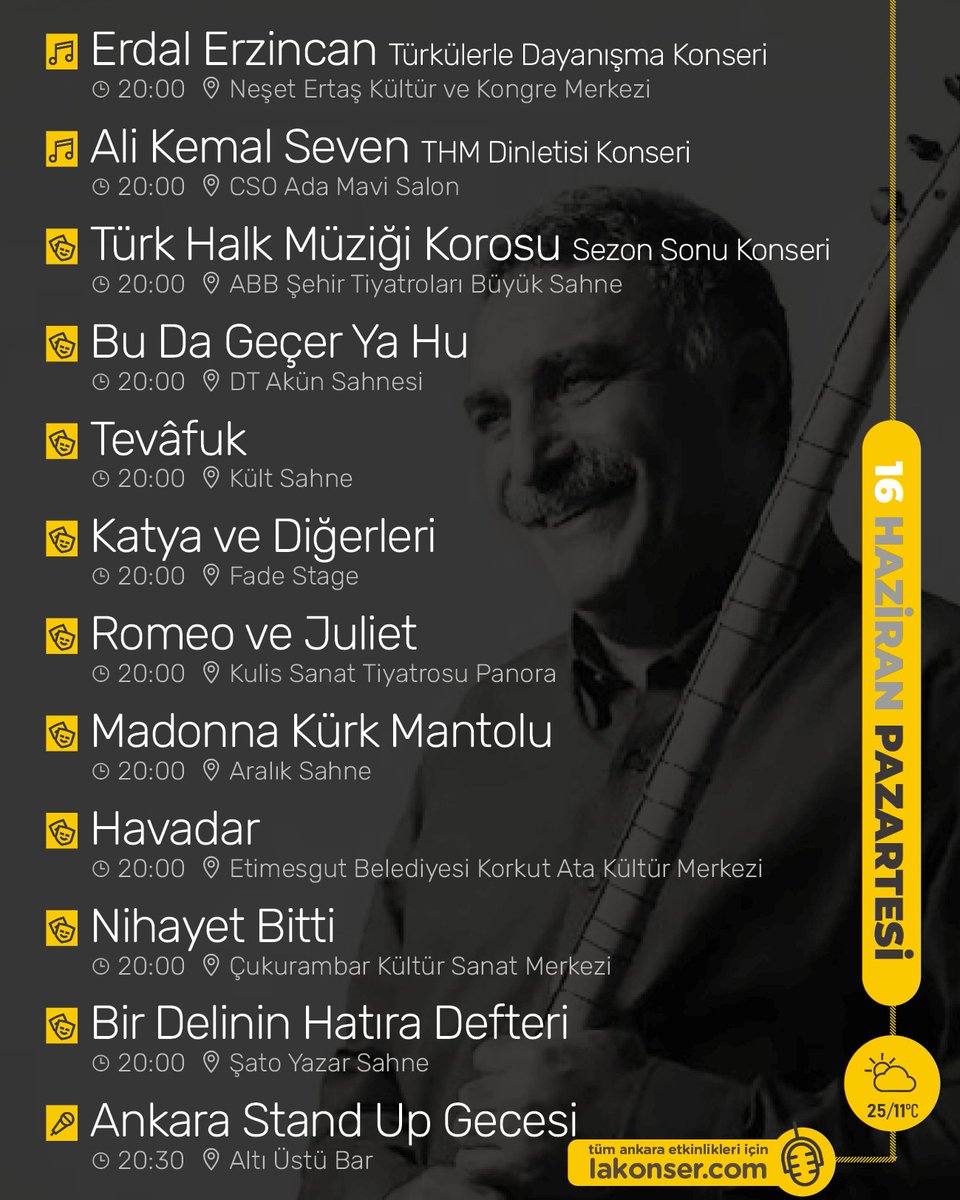 Erdal Erzincan Türkülerle Dayanışma Konseri
20:00 Neşet Ertaş Kültür ve Kongre Merkezi

Ali Kemal Seven THM Dinletisi Konseri
20:00 CSO Ada Mavi Salon

Türk Halk Müziği Korosu Sezon Sonu Konseri
20:00 ABB Şehir Tiyatroları Büyük Sahne

Bu Da Geçer Ya Hu
20:00 DT Akün Sahnesi

Tevâfuk
20:00 Kült Sahne

Katya ve Diğerleri
20:00 Fade Stage

Romeo ve Juliet
20:00 Kulis Sanat Tiyatrosu Panora

Madonna Kürk Mantolu
20:00 Aralık Sahne

Havadar
20:00 Etimesgut Belediyesi Korkut Ata Kültür Merkezi

Nihayet Bitti
20:00 Çukurambar Kültür Sanat Merkezi

Bir Delinin Hatıra Defteri
20:00 Şato Yazar Sahne

Ankara Stand Up Gecesi
20:30 Altı Üstü Bar

16 HAZİRAN PAZARTESİ

25/11°C

tüm ankara etkinlikleri için
lakonser.com